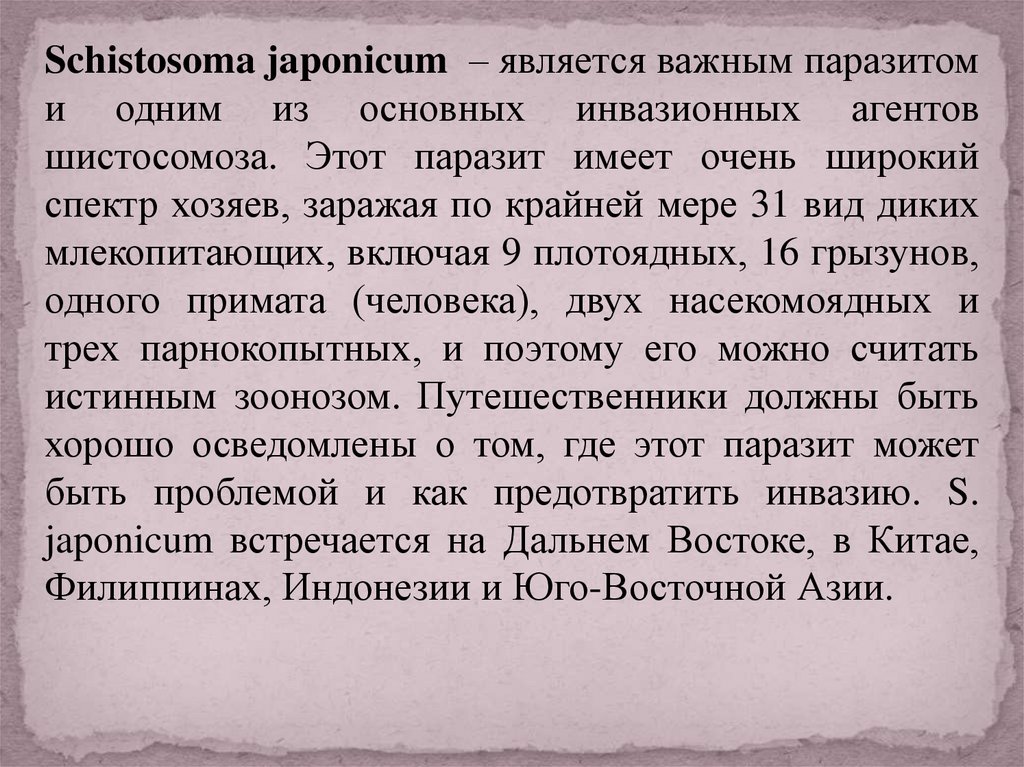 Schistosoma japonicum – является важным паразитом и одним из основных инвазионных агентов шистосомоза. Этот паразит имеет очень широкий спектр хозяев, заражая по крайней мере 31 вид диких млекопитающих, включая 9 плотоядных, 16 грызунов, одного примата (человека), двух насекомоядных и трех парнокопытных, и поэтому его можно считать истинным зоонозом. Путешественники должны быть хорошо осведомлены о том, где этот паразит может быть проблемой и как предотвратить инвазию. S. japonicum встречается на Дальнем Востоке, в Китае, Филиппинах, Индонезии и Юго-Восточной Азии.